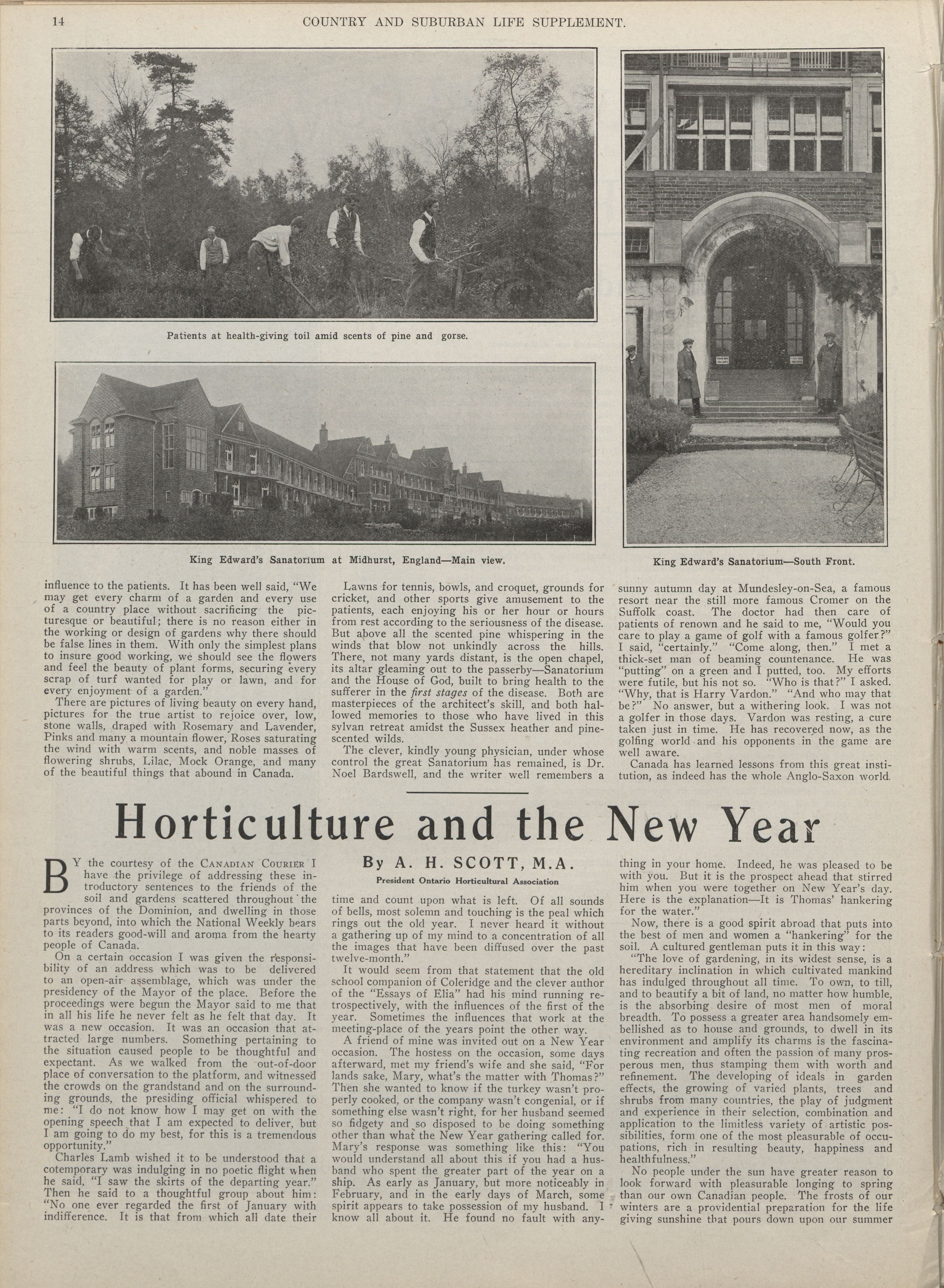 14 COUNTRY AND SUBURBAN LIFE SUPPLEMENT.

Patients at health-giving toil amid scents of pine and gorse.

King Edward's Sanatorium at Midhurst, England—Main view.

King Edward's Sanatorium—South Front.

influence to the patients. It has been well said, "We may get every charm of a garden and every use of a country place without sacrificing the picturesque or beautiful; there is no reason either in the working or design of gardens why there should be false lines in them. With only the simplest plans to insure good working, we should see the flowers and feel the beauty of plant forms, securing every scrap of turf wanted for play or lawn, and for every enjoyment of a garden."

There are pictures of living beauty on every hand, pictures for the true artist to rejoice over, low, stone walls, draped with Rosemary and Lavender, Pinks and many a mountain flower, Roses saturating the wind with warm scents, and noble masses of flowering shrubs, Lilac, Mock Orange, and many of the beautiful things that abound in Canada.

Lawns for tennis, bowls, and croquet, grounds for cricket, and other sports give amusement to the patients, each enjoying his or her hour or hours from rest according to the seriousness of the disease. But above all the scented pine whispering in the winds that blow not unkindly across the hills. There, not many yards distant, is the open chapel, its altar gleaming out to the passerby—Sanatorium and the House of God, built to bring health to the sufferer in the first stages of the disease. Both are masterpieces of the architect's skill, and both hallowed memories to those who have lived in this sylvan retreat amidst the Sussex heather and pine-scented wilds.

The clever, kindly young physician, under whose control the great Sanatorium has remained, is Dr. Noel Bardswell, and the writer well remembers a sunny autumn day at Mundesley-on-Sea, a famous resort near the still more famous Cromer on the Suffolk coast. The doctor had then care of patients of renown and he said to me, "Would you care to play a game of golf with a famous golfer?" I said, "certainly." "Come along, then." I met a thick-set man of beaming countenance. He was "putting" on a green and I putted, too. My efforts were futile, but his not so. "Who is that?" I asked. "Why, that is Harry Vardon." "And who may that be?" No answer, but a withering look. I was not a golfer in those days. Vardon was resting, a cure taken just in time. He has recovered now, as the golfing world and his opponents in the game are well aware.

Canada has learned lessons from this great institution, as indeed has the whole Anglo-Saxon world.

Horticulture and the New Year

By A. H. SCOTT, M.A.

President Ontario Horticultural Association

BY the courtesy of the CANADIAN COURIER I have the privilege of addressing these introductory sentences to the friends of the soil and gardens scattered throughout the provinces of the Dominion, and dwelling in those parts beyond, into which the National Weekly bears to its readers good-will and aroma from the hearty people of Canada.

On a certain occasion I was given the responsibility of an address which was to be delivered to an open-air assemblage, which was under the presidency of the Mayor of the place. Before the proceedings were begun the Mayor said to me that in all his life he never felt as he felt that day. It was a new occasion. It was an occasion that attracted large numbers. Something pertaining to the situation caused people to be thoughtful and expectant. As we walked from the out-of-door place of conversation to the platform, and witnessed the crowds on the grandstand and on the surrounding grounds, the presiding official whispered to me: "I do not know how I may get on with the opening speech that I am expected to deliver, but I am going to do my best, for this is a tremendous opportunity."

Charles Lamb wished it to be understood that a cotemporary was indulging in no poetic flight when he said, "I saw the skirts of the departing year." Then he said to a thoughtful group about him: "No one ever regarded the first of January with indifference. It is that from which all date their time and count upon what is left. Of all sounds of bells, most solemn and touching is the peal which rings out the old year. I never heard it without a gathering up of my mind to a concentration of all the images that have been diffused over the past twelve-month."

It would seem from that statement that the old school companion of Coleridge and the clever author of the "Essays of Elia" had his mind running retrospectively, with the influences of the first of the year. Sometimes the influences that work at the meeting-place of the years point the other way.

A friend of mine was invited out on a New Year occasion. The hostess on the occasion, some days afterward, met my friend's wife and she said, "For lands sake, Mary, what's the matter with Thomas?" Then she wanted to know if the turkey wasn't properly cooked, or the company wasn't congenial, or if something else wasn't right, for her husband seemed so fidgety and so disposed to be doing something other than what the New Year gathering called for. Mary's response was something like this: "You would understand all about this if you had a husband who spent the greater part of the year on a ship. As early as January, but more noticeably in February, and in the early days of March, some spirit appears to take possession of my husband. I know all about it. He found no fault with anything in your home. Indeed, he was pleased to be with you. But it is the prospect ahead that stirred him when you were together on New Year's day. Here is the explanation—It is Thomas' hankering for the water."

Now, there is a good spirit abroad that puts into the best of men and women a "hankering" for the soil. A cultured gentleman puts it in this way:

"The love of gardening, in its widest sense, is a hereditary inclination in which cultivated mankind has indulged throughout all time. To own, to till, and to beautify a bit of land, no matter how humble, is the absorbing desire of most men of moral breadth. To possess a greater area handsomely embellished as to house and grounds, to dwell in its environment and amplify its charms is the fascinating recreation and often the passion of many prosperous men, thus stamping them with worth and refinement. The developing of ideals in garden effects, the growing of varied plants, trees and shrubs from many countries, the play of judgment and experience in their selection, combination and application to the limitless variety of artistic possibilities, form one of the most pleasurable of occupations, rich in resulting beauty, happiness and healthfulness."

No people under the sun have greater reason to look forward with pleasurable longing to spring than our own Canadian people. The frosts of our winters are a providential preparation for the life giving sunshine that pours down upon our summer